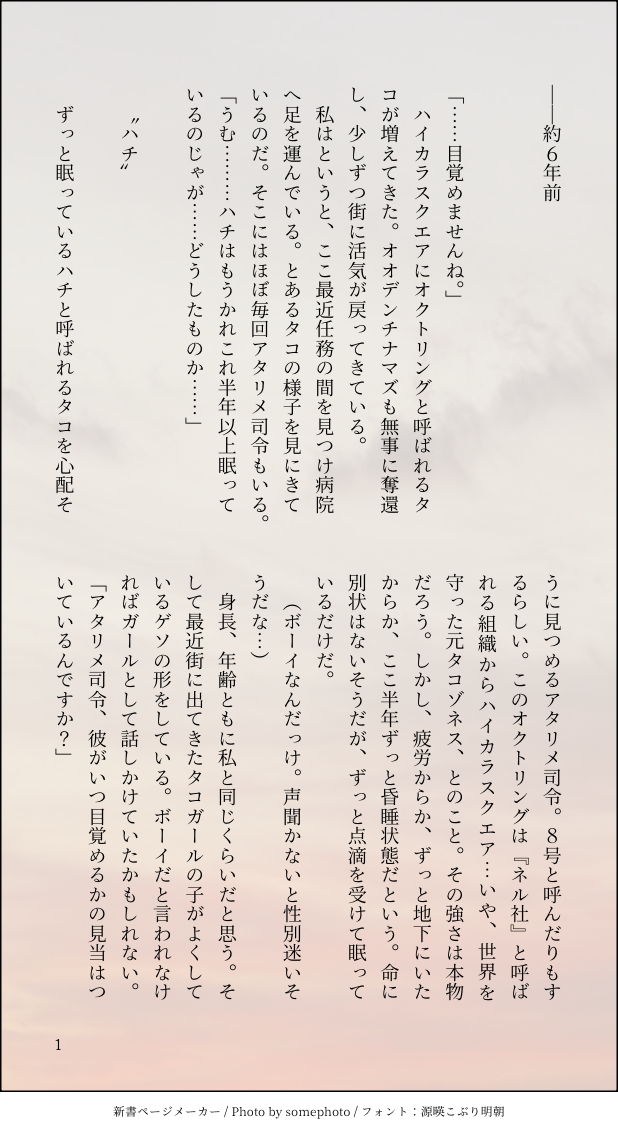 ――約６年前

「……目覚めませんね。」

ハイカラスクエアにオクトリングと呼ばれるタコが増えてきた。オオデンチナマズも無事に奪還し、少しずつ街に活気が戻ってきている。

私はというと、ここ最近任務の間を見つけ病院へ足を運んでいる。とあるタコの様子を見にきているのだ。そこにはほぼ毎回アタリメ司令もいる。

「うむ………ハチはもうかれこれ半年以上眠っているのじゃが……どうしたものか……」

〝ハチ〟

ずっと眠っているハチと呼ばれるタコを心配そうに見つめるアタリメ司令。８号と呼んだりもするらしい。このオクトリングは『ネル社』と呼ばれる組織からハイカラスクエア…いや、世界を守った元タコゾネス、とのこと。その強さは本物だろう。しかし、疲労からか、ずっと地下にいたからか、ここ半年ずっと昏睡状態だという。命に別状はないそうだが、ずっと点滴を受けて眠っているだけだ。

（ボーイなんだっけ。声聞かないと性別迷いそうだな…）

身長、年齢ともに私と同じくらいだと思う。そして最近街に出てきたタコガールの子がよくしているゲソの形をしている。ボーイだと言われなければガールとして話しかけていたかもしれない。

「アタリメ司令、彼がいつ目覚めるかの見当はついているんですか？」

1

新書ページメーカー / Photo by somephoto / フォント：源暎こぶり明朝